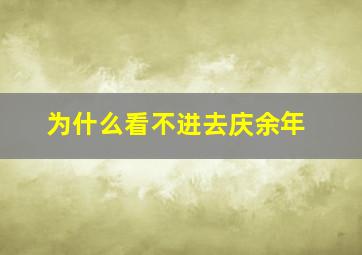 为什么看不进去庆余年